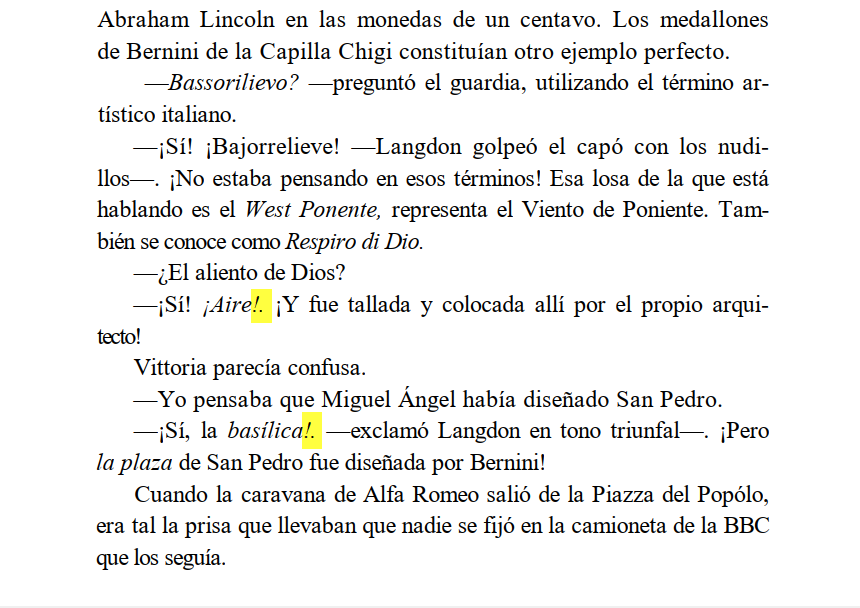 Abraham Lincoln en las monedas de un centavo. Los medallones de Bernini de la Capilla Chigi constituían otro ejemplo perfecto.

—Bassorilievo? —preguntó el guardia, utilizando el término artístico italiano.

—¡Sí! ¡Bajorrelieve! —Langdon golpeó el capó con los nudillos—. ¡No estaba pensando en esos términos! Esa losa de la que está hablando es el West Ponente, representa el Viento de Poniente. También se conoce como Respiro di Dio.

—¿El aliento de Dios?

—¡Sí! ¡Aire!. ¡Y fue tallada y colocada allí por el propio arquitecto!

Vittoria parecía confusa.

—Yo pensaba que Miguel Ángel había diseñado San Pedro.

—¡Sí, la basílica!. —exclamó Langdon en tono triunfal—. ¡Pero la plaza de San Pedro fue diseñada por Bernini!

Cuando la caravana de Alfa Romeo salió de la Piazza del Popólo, era tal la prisa que llevaban que nadie se fijó en la camioneta de la BBC que los seguía.